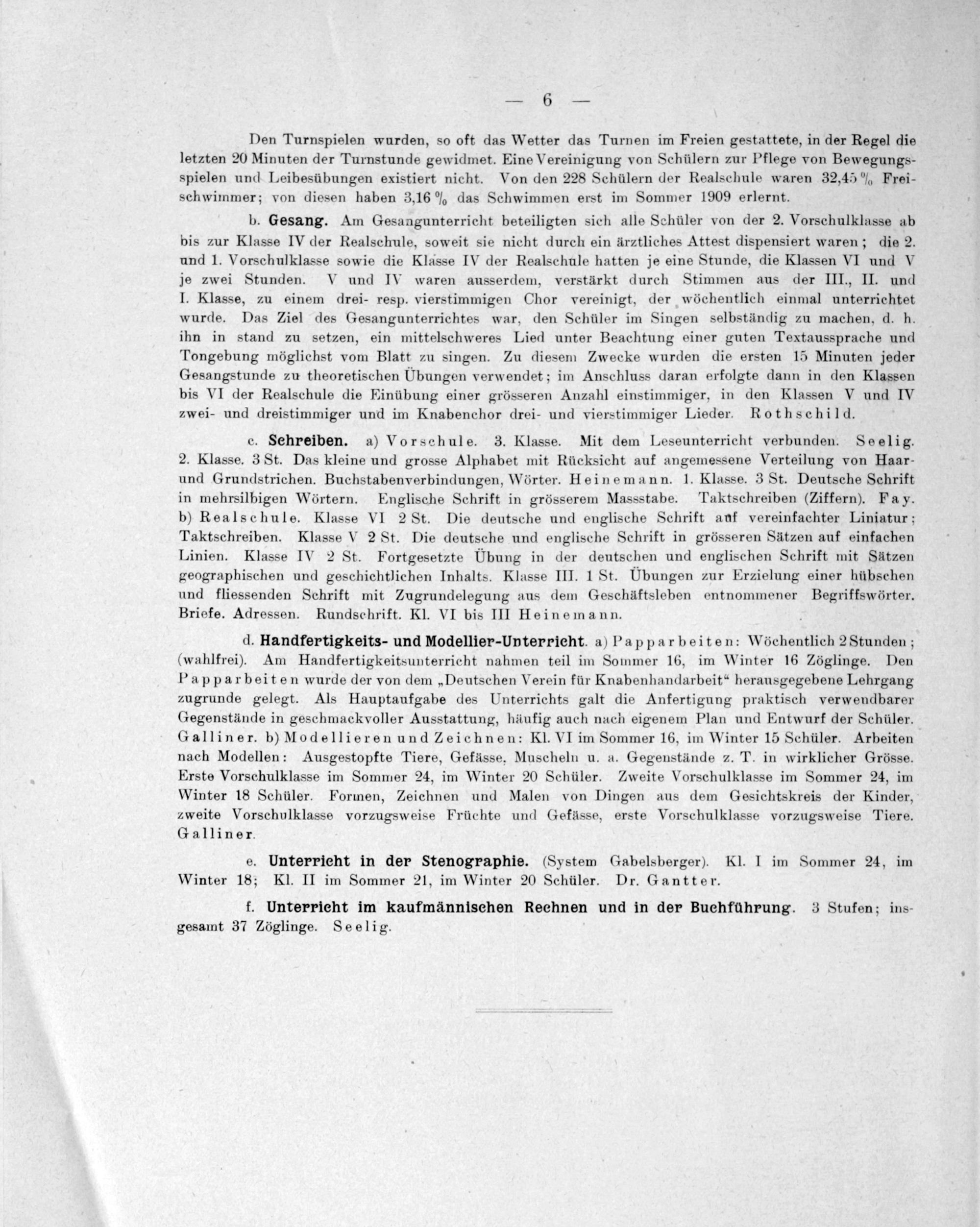 — 6 —

Den Turnspielen wurden, so oft das Wetter das Turnen im Freien gestattete, in der Regel die letzten 20 Minuten der Turnstunde gewidmet. Eine Vereinigung von Schülern zur Pflege von Bewegungsspielen und Leibesübungen existiert nicht. Von den 228 Schülern der Realschule waren 32,45 % Freischwimmer; von diesen haben 3,16 % das Schwimmen erst im Sommer 1909 erlernt.

b. Gesang. Am Gesangunterricht beteiligten sich alle Schüler von der 2. Vorschulklasse ab bis zur Klasse IV der Realschule, soweit sie nicht durch ein ärztliches Attest dispensiert waren; die 2. und 1. Vorschulklasse sowie die Klasse IV der Realschule hatten je eine Stunde, die Klassen VI und V je zwei Stunden. V und IV waren ausserdem, verstärkt durch Stimmen aus der III., II. und I. Klasse, zu einem drei- resp. vierstimmigen Chor vereinigt, der wöchentlich einmal unterrichtet wurde. Das Ziel des Gesangunterrichtes war, den Schüler im Singen selbständig zu machen, d. h. ihn in stand zu setzen, ein mittelschweres Lied unter Beachtung einer guten Textaussprache und Tongebung möglichst vom Blatt zu singen. Zu diesem Zwecke wurden die ersten 15 Minuten jeder Gesangstunde zu theoretischen Übungen verwendet; im Anschluss daran erfolgte dann in den Klassen bis VI der Realschule die Einübung einer grösseren Anzahl einstimmiger, in den Klassen V und IV zwei- und dreistimmiger und im Knabenchor drei- und vierstimmiger Lieder. Rothschild.

c. Schreiben. a) Vorschule. 3. Klasse. Mit dem Leseunterricht verbunden. Seelig. 2. Klasse. 3 St. Das kleine und grosse Alphabet mit Rücksicht auf angemessene Verteilung von Haar- und Grundstrichen. Buchstabenverbindungen, Wörter. Heinemann. 1. Klasse. 3 St. Deutsche Schrift in mehrsilbigen Wörtern. Englische Schrift in grösserem Massstabe. Taktschreiben (Ziffern). Fay. b) Realschule. Klasse VI 2 St. Die deutsche und englische Schrift auf vereinfachter Liniatur; Taktschreiben. Klasse V 2 St. Die deutsche und englische Schrift in grösseren Sätzen auf einfachen Linien. Klasse IV 2 St. Fortgesetzte Übung in der deutschen und englischen Schrift mit Sätzen geographischen und geschichtlichen Inhalts. Klasse III. 1 St. Übungen zur Erzielung einer hübschen und fliessenden Schrift mit Zugrundelegung aus dem Geschäftsleben entnommener Begriffswörter. Briefe. Adressen. Rundschrift. Kl. VI bis III Heinemann.

d. Handfertigkeits- und Modellier-Unterricht. a) Papparbeiten: Wöchentlich 2 Stunden; (wahlfrei). Am Handfertigkeitsunterricht nahmen teil im Sommer 16, im Winter 16 Zöglinge. Den Papparbeiten wurde der von dem „Deutschen Verein für Knabenhandarbeit“ herausgegebene Lehrgang zugrunde gelegt. Als Hauptaufgabe des Unterrichts galt die Anfertigung praktisch verwendbarer Gegenstände in geschmackvoller Ausstattung, häufig auch nach eigenem Plan und Entwurf der Schüler. Galliner. b) Modellieren und Zeichnen: Kl. VI im Sommer 16, im Winter 15 Schüler. Arbeiten nach Modellen: Ausgestopfte Tiere, Gefässe, Muscheln u. a. Gegenstände z. T. in wirklicher Grösse. Erste Vorschulklasse im Sommer 24, im Winter 20 Schüler. Zweite Vorschulklasse im Sommer 24, im Winter 18 Schüler. Formen, Zeichnen und Malen von Dingen aus dem Gesichtskreis der Kinder, zweite Vorschulklasse vorzugsweise Früchte und Gefässe, erste Vorschulklasse vorzugsweise Tiere. Galliner.

e. Unterricht in der Stenographie. (System Gabelsberger). Kl. I im Sommer 24, im Winter 18; Kl. II im Sommer 21, im Winter 20 Schüler. Dr. Gantter.

f. Unterricht im kaufmännischen Rechnen und in der Buchführung. 3 Stufen; insgesamt 37 Zöglinge. Seelig.